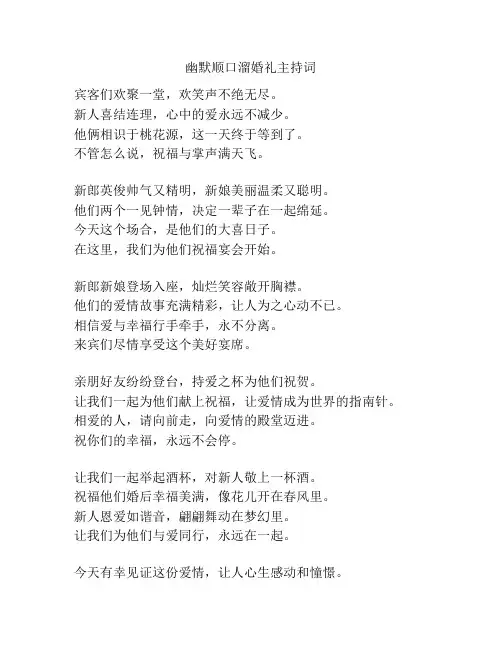 幽默顺口溜婚礼主持词

宾客们欢聚一堂，欢笑声不绝无尽。
新人喜结连理，心中的爱永远不减少。
他俩相识于桃花源，这一天终于等到了。
不管怎么说，祝福与掌声满天飞。

新郎英俊帅气又精明，新娘美丽温柔又聪明。
他们两个一见钟情，决定一辈子在一起绵延。
今天这个场合，是他们的大喜日子。
在这里，我们为他们祝福宴会开始。

新郎新娘登场入座，灿烂笑容敞开胸襟。
他们的爱情故事充满精彩，让人为之心动不已。
相信爱与幸福行手牵手，永不分离。
来宾们尽情享受这个美好宴席。

亲朋好友纷纷登台，持爱之杯为他们祝贺。
让我们一起为他们献上祝福，让爱情成为世界的指南针。
相爱的人，请向前走，向爱情的殿堂迈进。
祝你们的幸福，永远不会停。

让我们一起举起酒杯，对新人敬上一杯酒。
祝福他们婚后幸福美满，像花儿开在春风里。
新人恩爱如谐音，翩翩舞动在梦幻里。
让我们为他们与爱同行，永远在一起。

今天有幸见证这份爱情，让人心生感动和憧憬。